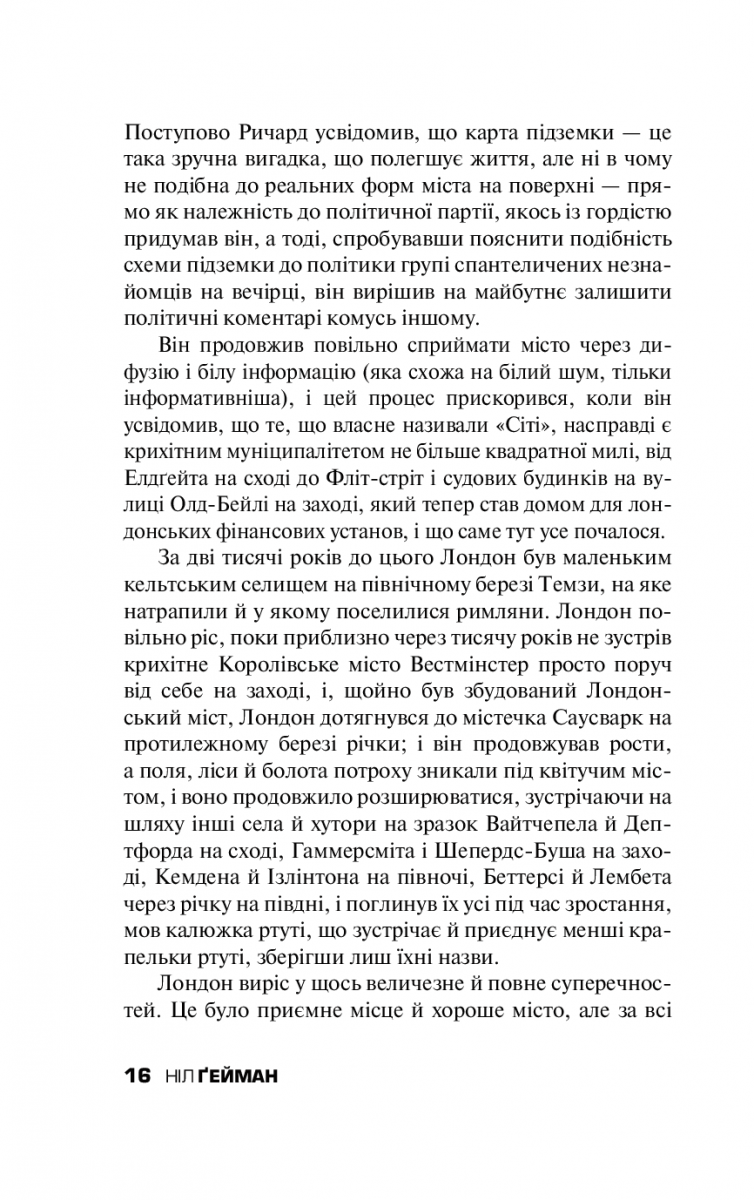 Поступово Ричард усвідомив, що карта підземки — це така зручна вигадка, що полегшує життя, але ні в чому не подібна до реальних форм міста на поверхні — прямо як належність до політичної партії, якось із гордістю придумав він, а тоді, спробувавши пояснити подібність схеми підземки до політики групі спантеличених незнайомців на вечірці, він вирішив на майбутнє залишити політичні коментарі комусь іншому.

Він продовжив повільно сприймати місто через дифузію і білу інформацію (яка схожа на білий шум, тільки інформативніша), і цей процес прискорився, коли він усвідомив, що те, що власне називали «Сіті», насправді є крихітним муніципалітетом не більше квадратної милі, від Елдгейта на сході до Фліт-стріт і судових будинків на вулиці Олд-Бейлі на заході, який тепер став домом для лондонських фінансових установ, і що саме тут усе почалося.

За дві тисячі років до цього Лондон був маленьким кельтським селищем на північному березі Темзи, на яке натрапили й у якому поселилися римляни. Лондон повільно ріс, поки приблизно через тисячу років не зустрів крихітне Королівське місто Вестмінстер просто поруч від себе на заході, і, щойно був збудований Лондонський міст, Лондон дотягнувся до містечка Саусварк на протилежному березі річки; і він продовжував рости, а поля, ліси й болота потроху зникали під квітучим містом, і воно продовжило розширюватися, зустрічаючи на шляху інші села й хутори на зразок Вайтчепела й Дептфорда на сході, Гаммерсміта і Шепердс-Буша на заході, Кемдена й Ізлінтона на півночі, Беттерсі й Лембета через річку на півдні, і поглинув їх усі під час зростання, мов калюжка ртуті, що зустрічає й приєднує менші крапельки ртуті, зберігши лиш їхні назви.

Лондон виріс у щось величезне й повне суперечностей. Це було приємне місце й хороше місто, але за всі

16 НІЛ ҐЕЙМАН